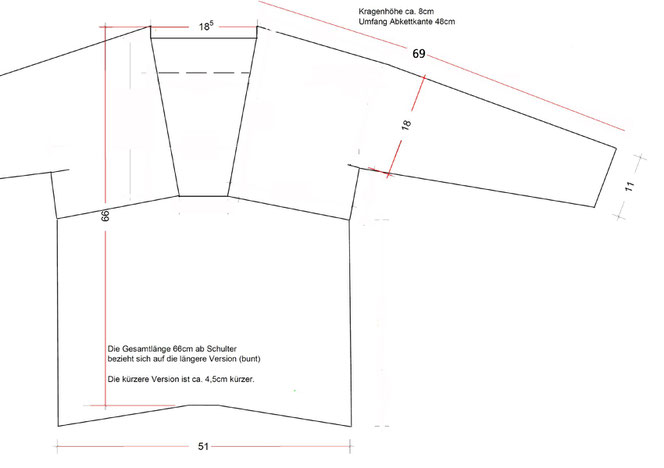 Kragenhöhe ca. 8cm
Umfang Abkettkante 48cm

$18^5$

69

18

11

66

Die Gesamtlänge 66cm ab Schulter bezieht sich auf die längere Version (bunt)

Die kürzere Version ist ca. 4,5cm kürzer.

51